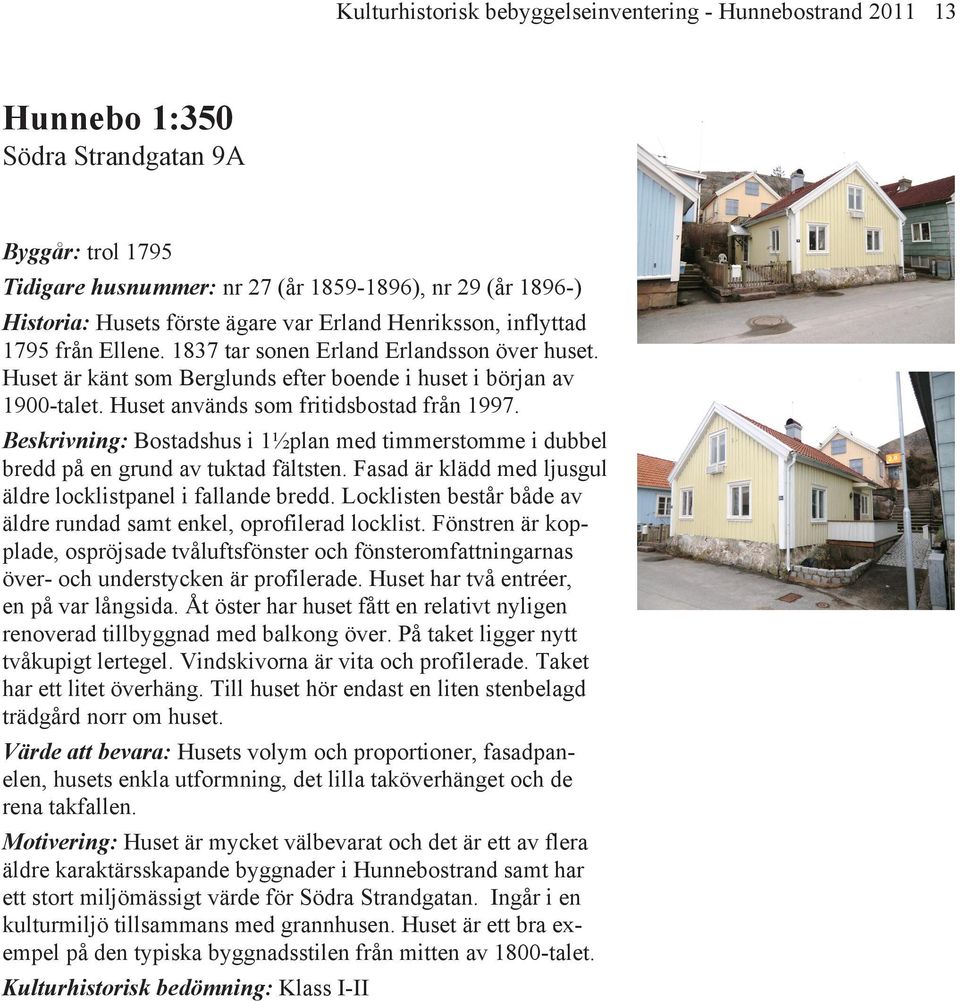 Kulturhistorisk bebyggelseinventering - Hunnebostrand 2011 13

Hunnebo 1:350
Södra Strandgatan 9A

Byggår: trol 1795
Tidigare husnummer: nr 27 (år 1859-1896), nr 29 (år 1896-)
Historia: Husets förste ägare var Erland Henriksson, inflyttad 1795 från Ellene. 1837 tar sonen Erland Erlandsson över huset. Huset är känt som Berglunds efter boende i huset i början av 1900-talet. Huset används som fritidsbostad från 1997.
Beskrivning: Bostadshus i 1½plan med timmerstomme i dubbel bredd på en grund av tuktad fältsten. Fasad är klädd med ljusgul äldre locklistpanel i fallande bredd. Locklisten består både av äldre rundad samt enkel, oprofilerad locklist. Fönstren är kopplade, ospröjsade tvåluftsfönster och fönsteromfattningarnas över- och understycken är profilerade. Huset har två entréer, en på var långsida. Åt öster har huset fått en relativt nyligen renoverad tillbyggnad med balkong över. På taket ligger nytt tvåkupigt lertegel. Vindskivorna är vita och profilerade. Taket har ett litet överhäng. Till huset hör endast en liten stenbelagd trädgård norr om huset.
Värde att bevara: Husets volym och proportioner, fasadpanelen, husets enkla utformning, det lilla taköverhänget och de rena takfallen.
Motivering: Huset är mycket välbevarat och det är ett av flera äldre karaktärsskapande byggnader i Hunnebostrand samt har ett stort miljömässigt värde för Södra Strandgatan. Ingår i en kulturmiljö tillsammans med grannhusen. Huset är ett bra exempel på den typiska byggnadsstilen från mitten av 1800-talet.
Kulturhistorisk bedömning: Klass I-II